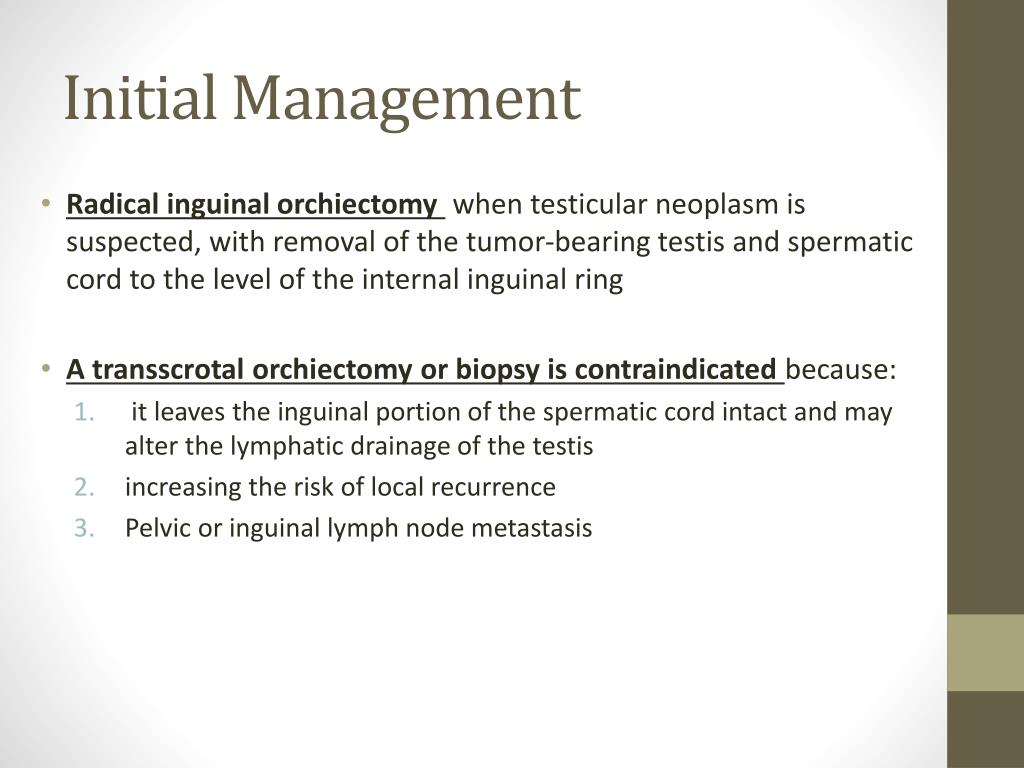 Initial Management

• Radical inguinal orchiectomy when testicular neoplasm is suspected, with removal of the tumor-bearing testis and spermatic cord to the level of the internal inguinal ring

• A transscrotal orchiectomy or biopsy is contraindicated because:
1. it leaves the inguinal portion of the spermatic cord intact and may alter the lymphatic drainage of the testis
2. increasing the risk of local recurrence
3. Pelvic or inguinal lymph node metastasis